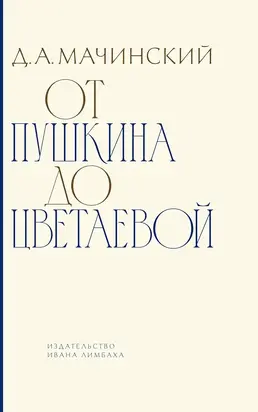 Д. А. МАЧИНСКИЙ

ОТ ПУШКИНА ДО ЦВЕТАЕВОЙ

ИЗДАТЕЛЬСТВО ИВАНА ЛИМБАХА